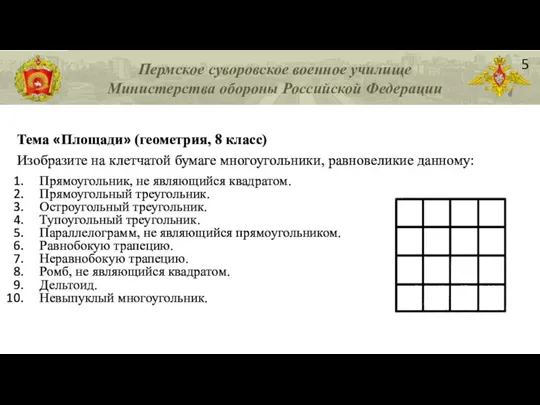 Пермское суворовское военное училище
Министерства обороны Российской Федерации

5

Тема «Площади» (геометрия, 8 класс)

Изобразите на клетчатой бумаге многоугольники, равновеликие данному:

1. Прямоугольник, не являющийся квадратом.
2. Прямоугольный треугольник.
3. Остроугольный треугольник.
4. Тупоугольный треугольник.
5. Параллелограмм, не являющийся прямоугольником.
6. Равнобокую трапецию.
7. Неравнобокую трапецию.
8. Ромб, не являющийся квадратом.
9. Дельтоид.
10. Невыпуклый многоугольник.